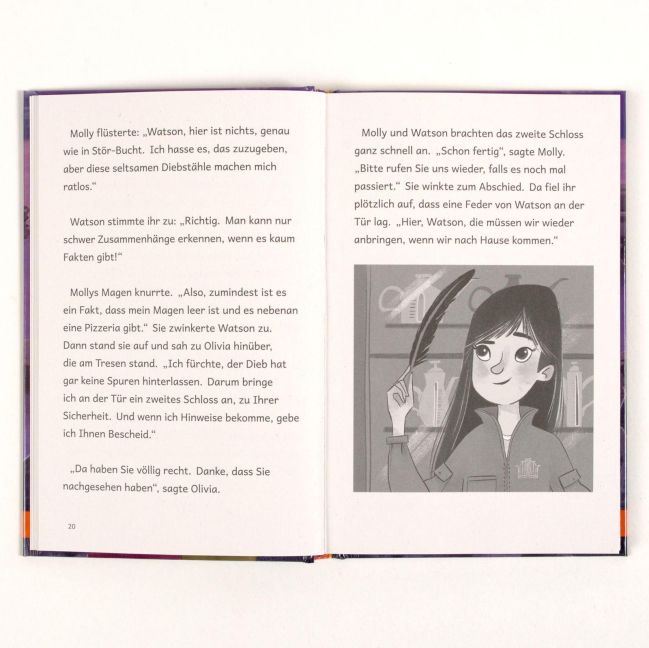 Molly flüsterte: „Watson, hier ist nichts, genau wie in Stör-Bucht. Ich hasse es, das zuzugeben, aber diese seltsamen Diebstähle machen mich ratlos."

Watson stimmte ihr zu: „Richtig. Man kann nur schwer Zusammenhänge erkennen, wenn es kaum Fakten gibt!"

Mollys Magen knurrte. „Also, zumindest ist es ein Fakt, dass mein Magen leer ist und es nebenan eine Pizzeria gibt." Sie zwinkerte Watson zu. Dann stand sie auf und sah zu Olivia hinüber, die am Tresen stand. „Ich fürchte, der Dieb hat gar keine Spuren hinterlassen. Darum bringe ich an der Tür ein zweites Schloss an, zu Ihrer Sicherheit. Und wenn ich Hinweise bekomme, gebe ich Ihnen Bescheid."

„Da haben Sie völlig recht. Danke, dass Sie nachgesehen haben", sagte Olivia.

20

Molly und Watson brachten das zweite Schloss ganz schnell an. „Schon fertig", sagte Molly. „Bitte rufen Sie uns wieder, falls es noch mal passiert." Sie winkte zum Abschied. Da fiel ihr plötzlich auf, dass eine Feder von Watson an der Tür lag. „Hier, Watson, die müssen wir wieder anbringen, wenn wir nach Hause kommen."